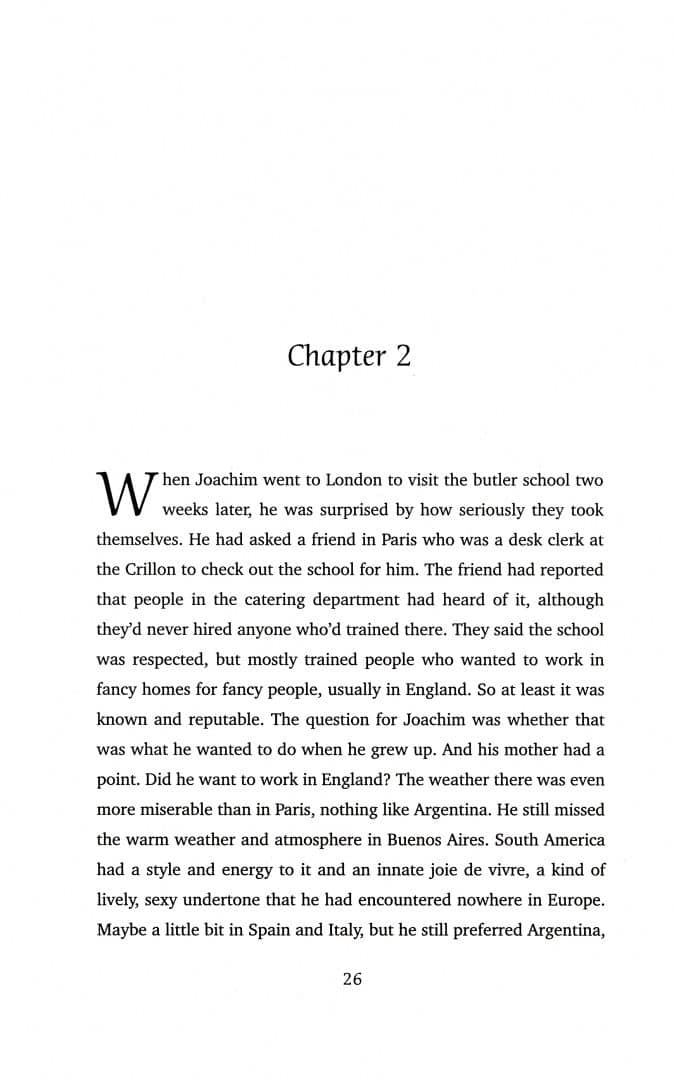 Chapter 2

When Joachim went to London to visit the butler school two weeks later, he was surprised by how seriously they took themselves. He had asked a friend in Paris who was a desk clerk at the Crillon to check out the school for him. The friend had reported that people in the catering department had heard of it, although they'd never hired anyone who'd trained there. They said the school was respected, but mostly trained people who wanted to work in fancy homes for fancy people, usually in England. So at least it was known and reputable. The question for Joachim was whether that was what he wanted to do when he grew up. And his mother had a point. Did he want to work in England? The weather there was even more miserable than in Paris, nothing like Argentina. He still missed the warm weather and atmosphere in Buenos Aires. South America had a style and energy to it and an innate joie de vivre, a kind of lively, sexy undertone that he had encountered nowhere in Europe. Maybe a little bit in Spain and Italy, but he still preferred Argentina,

26